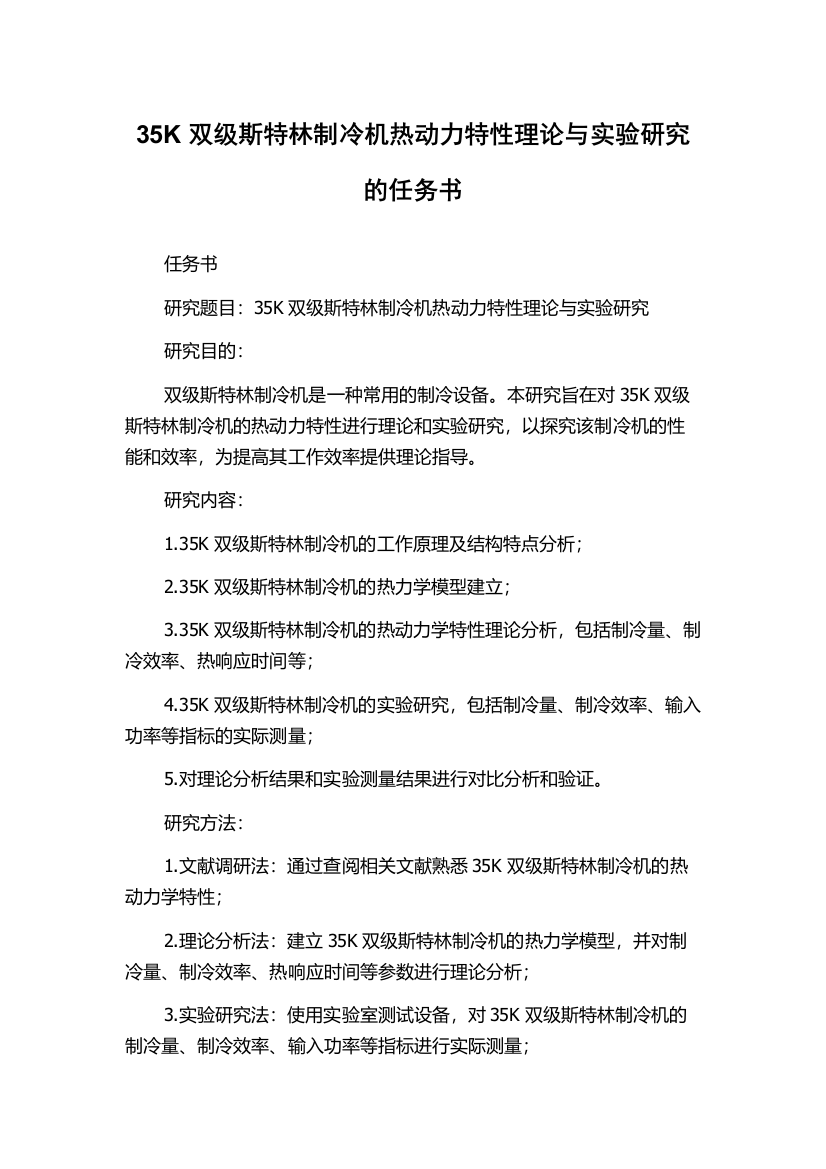 35K 双级斯特林制冷机热动力特性理论与实验研究的任务书

任务书

研究题目：35K 双级斯特林制冷机热动力特性理论与实验研究

研究目的：

双级斯特林制冷机是一种常用的制冷设备。本研究旨在对 35K 双级斯特林制冷机的热动力特性进行理论和实验研究，以探究该制冷机的性能和效率，为提高其工作效率提供理论指导。

研究内容：

1.35K 双级斯特林制冷机的工作原理及结构特点分析；

2.35K 双级斯特林制冷机的热力学模型建立；

3.35K 双级斯特林制冷机的热动力学特性理论分析，包括制冷量、制冷效率、热响应时间等；

4.35K 双级斯特林制冷机的实验研究，包括制冷量、制冷效率、输入功率等指标的实际测量；

5.对理论分析结果和实验测量结果进行对比分析和验证。

研究方法：

1.文献调研法：通过查阅相关文献熟悉 35K 双级斯特林制冷机的热动力学特性；

2.理论分析法：建立 35K 双级斯特林制冷机的热力学模型，并对制冷量、制冷效率、热响应时间等参数进行理论分析；

3.实验研究法：使用实验室测试设备，对 35K 双级斯特林制冷机的制冷量、制冷效率、输入功率等指标进行实际测量；